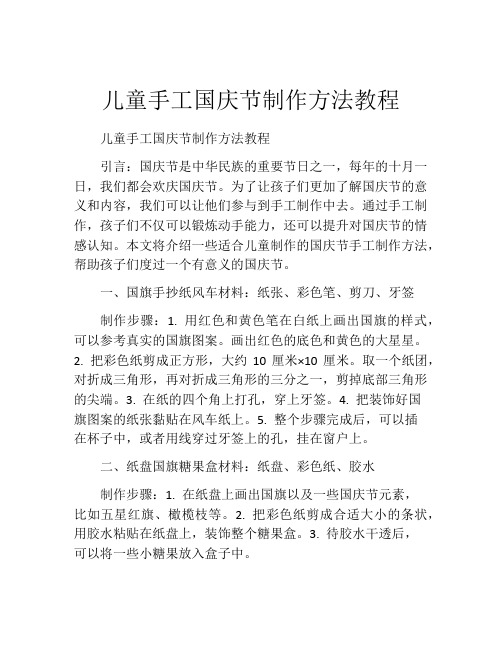 儿童手工国庆节制作方法教程

儿童手工国庆节制作方法教程

引言：国庆节是中华民族的重要节日之一，每年的十月一日，我们都会欢庆国庆节。为了让孩子们更加了解国庆节的意义和内容，我们可以让他们参与到手工制作中去。通过手工制作，孩子们不仅可以锻炼动手能力，还可以提升对国庆节的情感认知。本文将介绍一些适合儿童制作的国庆节手工制作方法，帮助孩子们度过一个有意义的国庆节。

一、国旗手抄纸风车材料：纸张、彩色笔、剪刀、牙签

制作步骤：1. 用红色和黄色笔在白纸上画出国旗的样式，可以参考真实的国旗图案。画出红色的底色和黄色的大星星。2. 把彩色纸剪成正方形，大约 10 厘米×10 厘米。取一个纸团，对折成三角形，再对折成三角形的三分之一，剪掉底部三角形的尖端。3. 在纸的四个角上打孔，穿上牙签。4. 把装饰好国旗图案的纸张黏贴在风车纸上。5. 整个步骤完成后，可以插在杯子中，或者用线穿过牙签上的孔，挂在窗户上。

二、纸盘国旗糖果盒材料：纸盘、彩色纸、胶水

制作步骤：1. 在纸盘上画出国旗以及一些国庆节元素，比如五星红旗、橄榄枝等。2. 把彩色纸剪成合适大小的条状，用胶水粘贴在纸盘上，装饰整个糖果盒。3. 待胶水干透后，可以将一些小糖果放入盒子中。